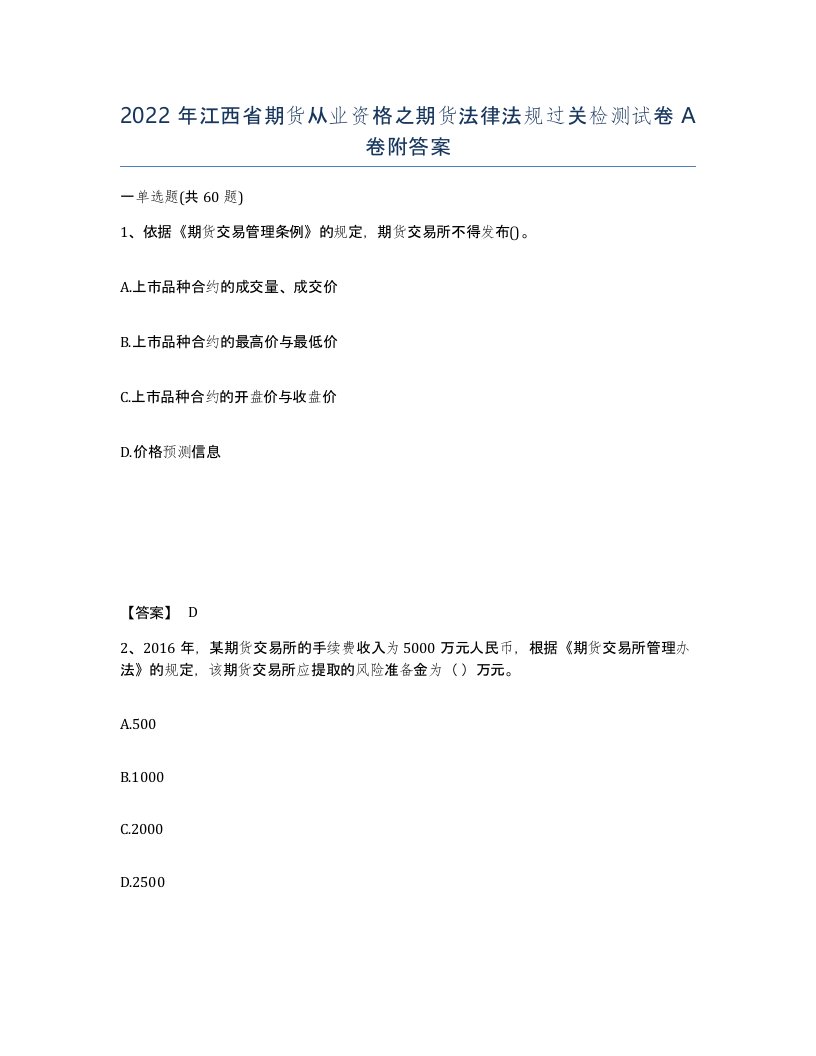 2022 年江西省期货从业资格之期货法律法规过关检测试卷 A 卷附答案

一单选题(共 60 题)

1、依据《期货交易管理条例》的规定，期货交易所不得发布()。

A.上市品种合约的成交量、成交价

B.上市品种合约的最高价与最低价

C.上市品种合约的开盘价与收盘价

D.价格预测信息

【答案】 D

2、2016 年，某期货交易所的手续费收入为 5000 万元人民币，根据《期货交易所管理办法》的规定，该期货交易所应提取的风险准备金为（ ）万元。

A.500

B.1000

C.2000

D.2500